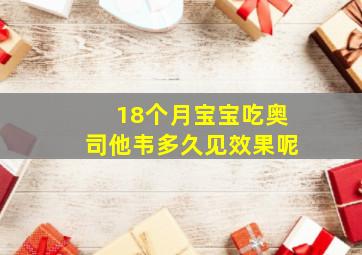 18个月宝宝吃奥司他韦多久见效果呢